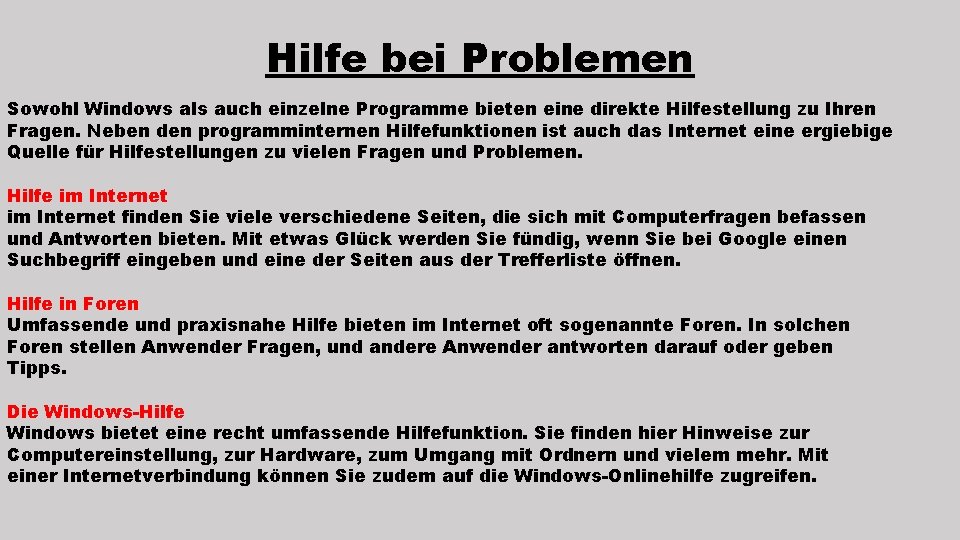 Hilfe bei Problemen

Sowohl Windows als auch einzelne Programme bieten eine direkte Hilfestellung zu Ihren Fragen. Neben den programminternen Hilfefunktionen ist auch das Internet eine ergiebige Quelle für Hilfestellungen zu vielen Fragen und Problemen.

Hilfe im Internet
im Internet finden Sie viele verschiedene Seiten, die sich mit Computerfragen befassen und Antworten bieten. Mit etwas Glück werden Sie fündig, wenn Sie bei Google einen Suchbegriff eingeben und eine der Seiten aus der Trefferliste öffnen.

Hilfe in Foren
Umfassende und praxisnahe Hilfe bieten im Internet oft sogenannte Foren. In solchen Foren stellen Anwender Fragen, und andere Anwender antworten darauf oder geben Tipps.

Die Windows-Hilfe
Windows bietet eine recht umfassende Hilfefunktion. Sie finden hier Hinweise zur Computereinstellung, zur Hardware, zum Umgang mit Ordnern und vielem mehr. Mit einer Internetverbindung können Sie zudem auf die Windows-Onlinehilfe zugreifen.